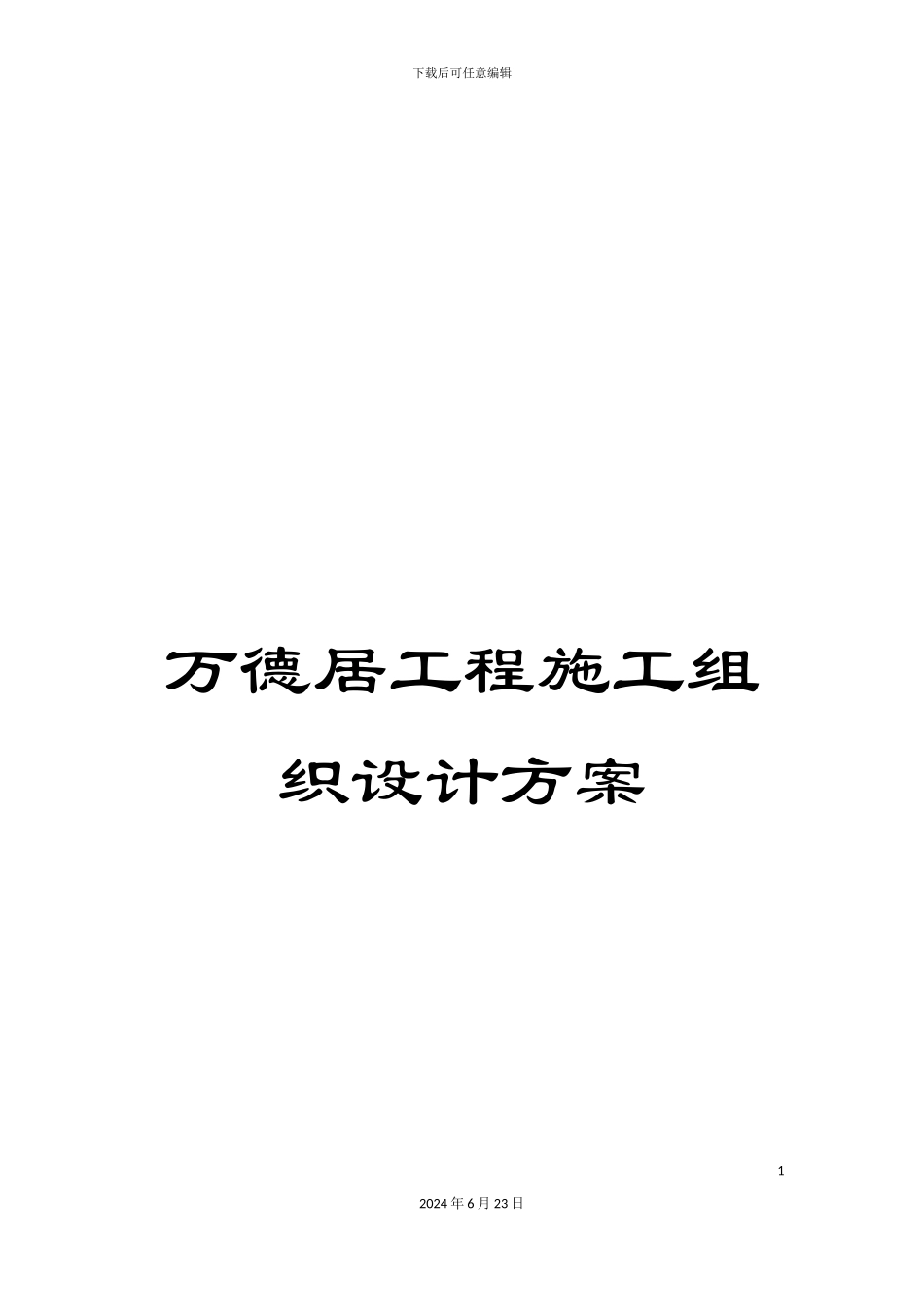 下载后可任意编辑

万德居工程施工组织设计方案

1

2024年6月23日